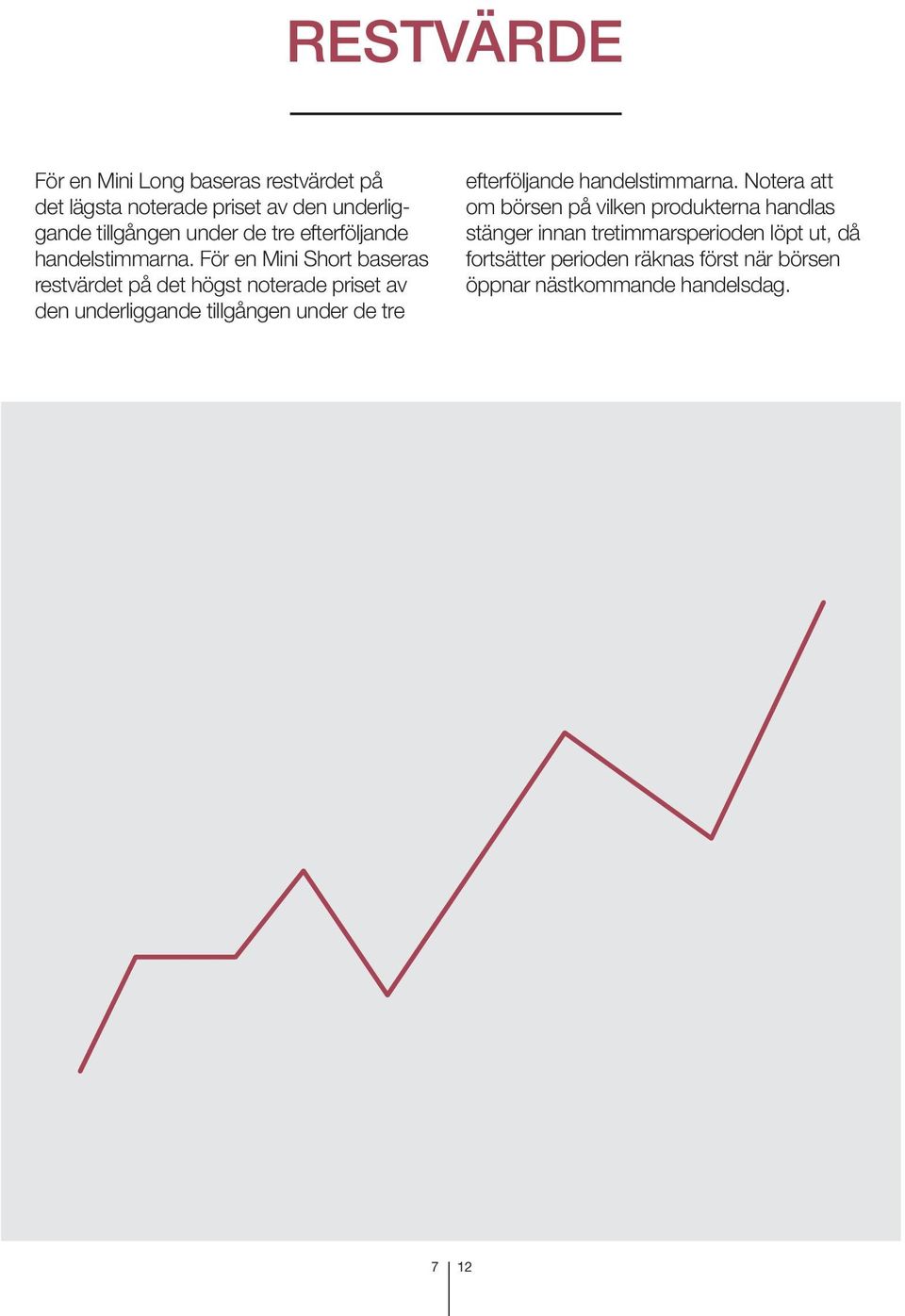 RESTVÄRDE

För en Mini Long baseras restvärdet på det lägsta noterade priset av den underliggande tillgången under de tre efterföljande handelstimmarna. För en Mini Short baseras restvärdet på det högst noterade priset av den underliggande tillgången under de tre efterföljande handelstimmarna. Notera att om börsen på vilken produkterna handlas stänger innan tretimmarsperioden löpt ut, då fortsätter perioden räknas först när börsen öppnar nästkommande handelsdag.

7 12